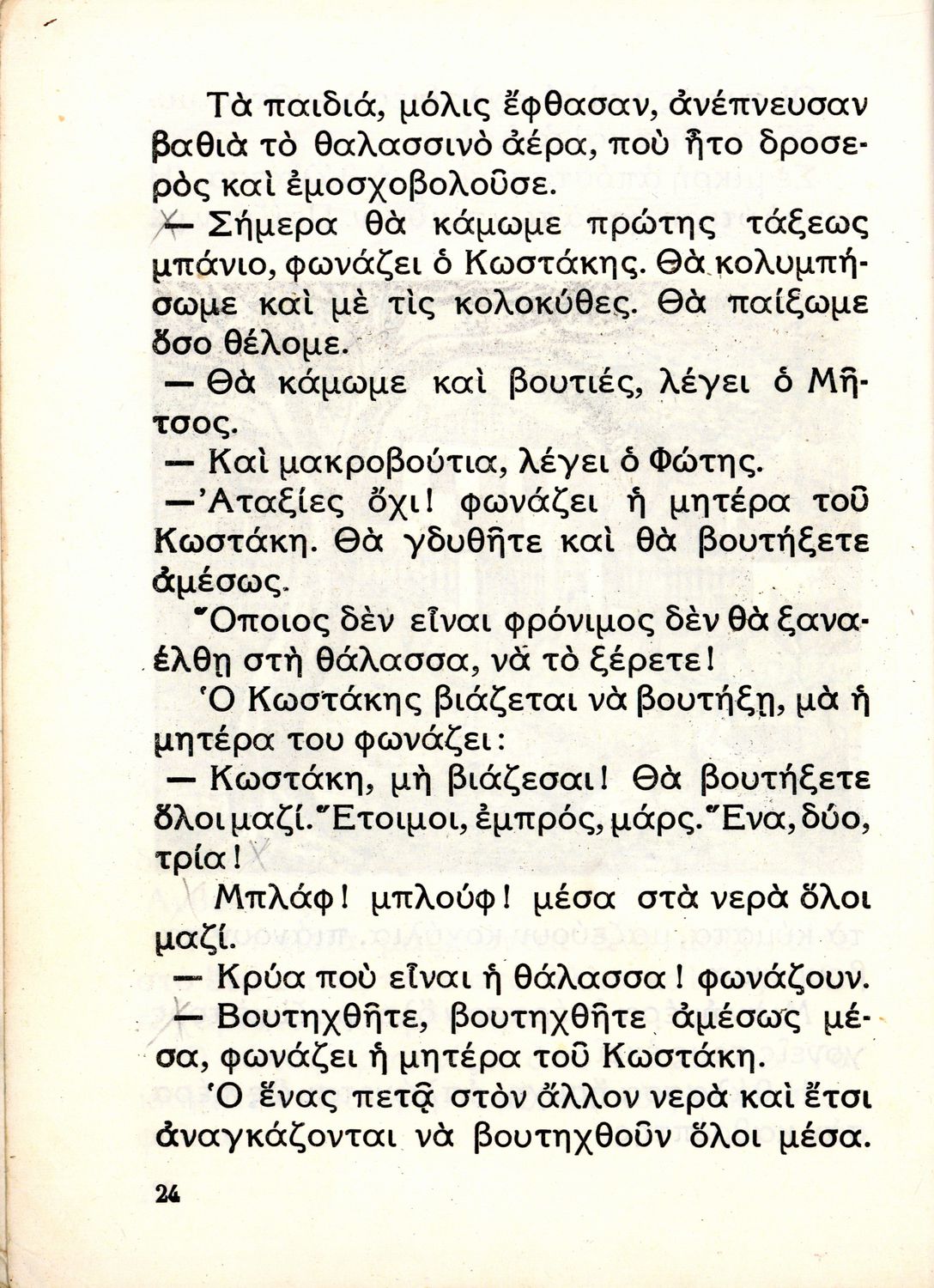 Τὰ παιδιά, μόλις ἔφθασαν, ἀνέπνευσαν βαθιὰ τὸ θαλασσινὸ ἀέρα, ποὺ ἦτο δροσερὸς καὶ ἐμοσχοβολοῦσε.

— Σήμερα θὰ κάμωμε πρώτης τάξεως μπάνιο, φωνάζει ὁ Κωστάκης. Θὰ κολυμπήσωμε καὶ μὲ τὶς κολοκύθες. Θὰ παίξωμε ὅσο θέλομε.

— Θὰ κάμωμε καὶ βουτιές, λέγει ὁ Μῆτσος.

— Καὶ μακροβούτια, λέγει ὁ Φώτης.

— Ἀταξίες ὄχι! φωνάζει ἡ μητέρα τοῦ Κωστάκη. Θὰ γδυθῆτε καὶ θὰ βουτήξετε ἀμέσως.

Ὅποιος δὲν εἶναι φρόνιμος δὲν θὰ ξαναέλθῃ στὴ θάλασσα, νὰ τὸ ξέρετε!

Ὁ Κωστάκης βιάζεται νὰ βουτήξῃ, μὰ ἡ μητέρα του φωνάζει:

— Κωστάκη, μὴ βιάζεσαι! Θὰ βουτήξετε ὅλοι μαζί. Ἕτοιμοι, ἐμπρός, μάρς. Ἕνα, δύο, τρία!

Μπλάφ! μπλούφ! μέσα στὰ νερὰ ὅλοι μαζί.

— Κρύα ποὺ εἶναι ἡ θάλασσα! φωνάζουν.

— Βουτηχθῆτε, βουτηχθῆτε ἀμέσως μέσα, φωνάζει ἡ μητέρα τοῦ Κωστάκη.

Ὁ ἕνας πετᾷ στὸν ἄλλον νερὰ καὶ ἔτσι ἀναγκάζονται νὰ βουτηχθοῦν ὅλοι μέσα.

24